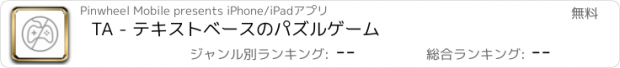 Pinwheel Mobile presents iPhone/iPadアプリ

無料

TA - テキストベースのパズルゲーム

ジャンル別ランキング: --

総合ランキング: --